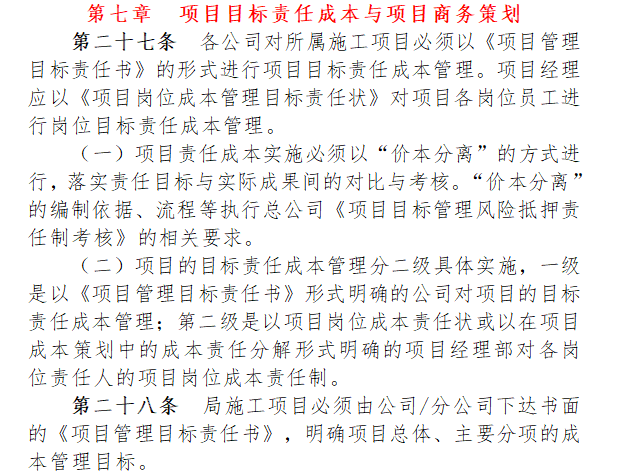 第七章　项目目标责任成本与项目商务策划

第二十七条　各公司对所属施工项目必须以《项目管理目标责任书》的形式进行项目目标责任成本管理。项目经理应以《项目岗位成本管理目标责任状》对项目各岗位员工进行岗位目标责任成本管理。

（一）项目责任成本实施必须以“价本分离”的方式进行，落实责任目标与实际成果间的对比与考核。“价本分离”的编制依据、流程等执行总公司《项目目标管理风险抵押责任制考核》的相关要求。

（二）项目的目标责任成本管理分二级具体实施，一级是以《项目管理目标责任书》形式明确的公司对项目的目标责任成本管理；第二级是以项目岗位成本责任状或以在项目成本策划中的成本责任分解形式明确的项目经理部对各岗位责任人的项目岗位成本责任制。

第二十八条　局施工项目必须由公司/分公司下达书面的《项目管理目标责任书》，明确项目总体、主要分项的成本管理目标。